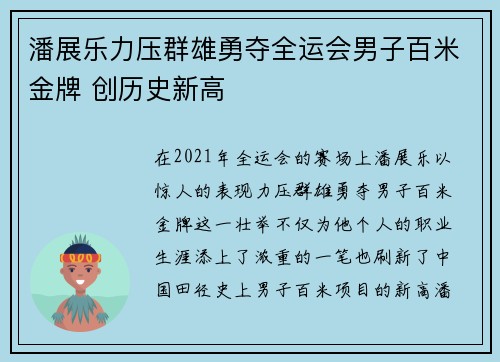 潘展乐力压群雄勇夺全运会男子百米金牌 创历史新高

在2021年全运会的赛场上潘展乐以惊人的表现力压群雄勇夺男子百米金牌这一壮举不仅为他个人的职业生涯添上了浓重的一笔也刷新了中国田径史上男子百米项目的新高潘